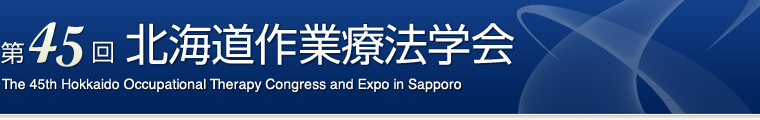 第45回 北海道作業療法学会
The 45th Hokkaido Occupational Therapy Congress and Expo in Sapporo